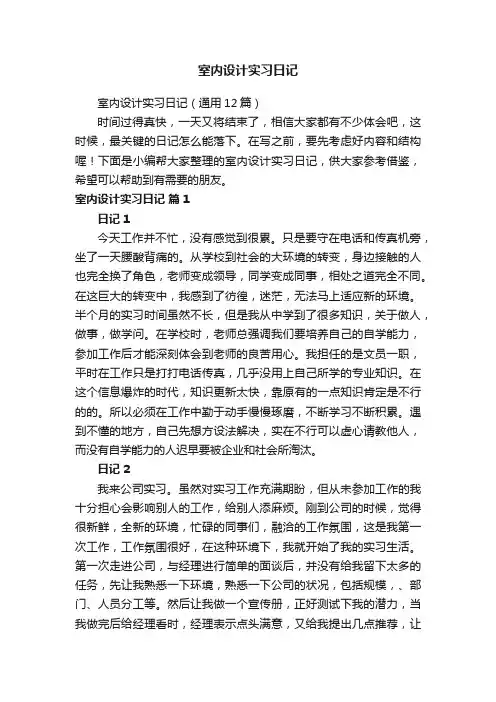 室内设计实习日记

室内设计实习日记（通用12篇）

时间过得真快，一天又将结束了，相信大家都有不少体会吧，这时候，最关键的日记怎么能落下。在写之前，要先考虑好内容和结构喔！下面是小编帮大家整理的室内设计实习日记，供大家参考借鉴，希望可以帮助到有需要的朋友。

室内设计实习日记 篇1

日记1

今天工作并不忙，没有感觉到很累。只是要守在电话和传真机旁，坐了一天腰酸背痛的。从学校到社会的大环境的转变，身边接触的人也完全换了角色，老师变成领导，同学变成同事，相处之道完全不同。在这巨大的转变中，我感到了彷徨，迷茫，无法马上适应新的环境。半个月的实习时间虽然不长，但是我从中学到了很多知识，关于做人，做事，做学问。在学校时，老师总强调我们要培养自己的自学能力，参加工作后才能深刻体会到老师的良苦用心。我担任的是文员一职，平时在工作只是打打电话传真，几乎没用上自己所学的专业知识。在这个信息爆炸的时代，知识更新太快，靠原有的一点知识肯定是不行的的。所以必须在工作中勤于动手慢慢琢磨，不断学习不断积累。遇到不懂的地方，自己先想方设法解决，实在不行可以虚心请教他人，而没有自学能力的人迟早要被企业和社会所淘汰。

日记2

我来公司实习。虽然对实习工作充满期盼，但从未参加工作的我十分担心会影响别人的工作，给别人添麻烦。刚到公司的时候，觉得很新鲜，全新的环境，忙碌的同事们，融洽的工作氛围，这是我第一次工作，工作氛围很好，在这种环境下，我就开始了我的实习生活。第一次走进公司，与经理进行简单的面谈后，并没有给我留下太多的任务，先让我熟悉一下环境，熟悉一下公司的状况，包括规模，、部门、人员分工等。然后让我做一个宣传册，正好测试下我的潜力，当我做完后给经理看时，经理表示点头满意，又给我提出几点推荐，让